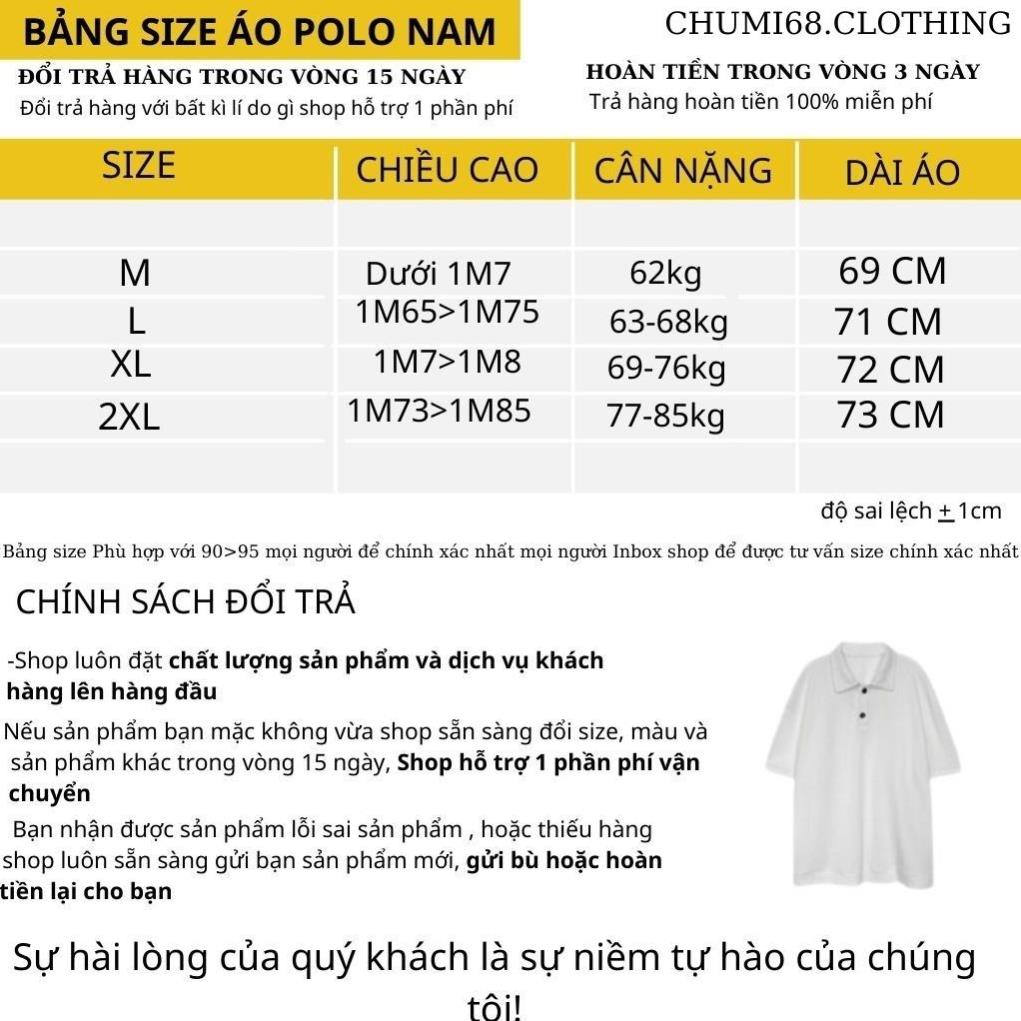 BẢNG SIZE ÁO POLO NAM

CHUMI68.CLOTHING

ĐỔI TRẢ HÀNG TRONG VÒNG 15 NGÀY
Đổi trả hàng với bất kì lí do gì shop hỗ trợ 1 phần phí

HOÀN TIỀN TRONG VÒNG 3 NGÀY
Trả hàng hoàn tiền 100% miễn phí

| SIZE | CHIỀU CAO | CÂN NẶNG | DÀI ÁO |
|---|---|---|---|
| M | Dưới 1M7 | 62kg | 69 CM |
| L | 1M65>1M75 | 63-68kg | 71 CM |
| XL | 1M7>1M8 | 69-76kg | 72 CM |
| 2XL | 1M73>1M85 | 77-85kg | 73 CM |

độ sai lệch $\pm$ 1cm

Bảng size Phù hợp với 90>95 mọi người để chính xác nhất mọi người Inbox shop để được tư vấn size chính xác nhất

CHÍNH SÁCH ĐỔI TRẢ

-Shop luôn đặt chất lượng sản phẩm và dịch vụ khách hàng lên hàng đầu

Nếu sản phẩm bạn mặc không vừa shop sẵn sàng đổi size, màu và sản phẩm khác trong vòng 15 ngày, Shop hỗ trợ 1 phần phí vận chuyển

Bạn nhận được sản phẩm lỗi sai sản phẩm , hoặc thiếu hàng shop luôn sẵn sàng gửi bạn sản phẩm mới, gửi bù hoặc hoàn tiền lại cho bạn

Sự hài lòng của quý khách là sự niềm tự hào của chúng tôi!